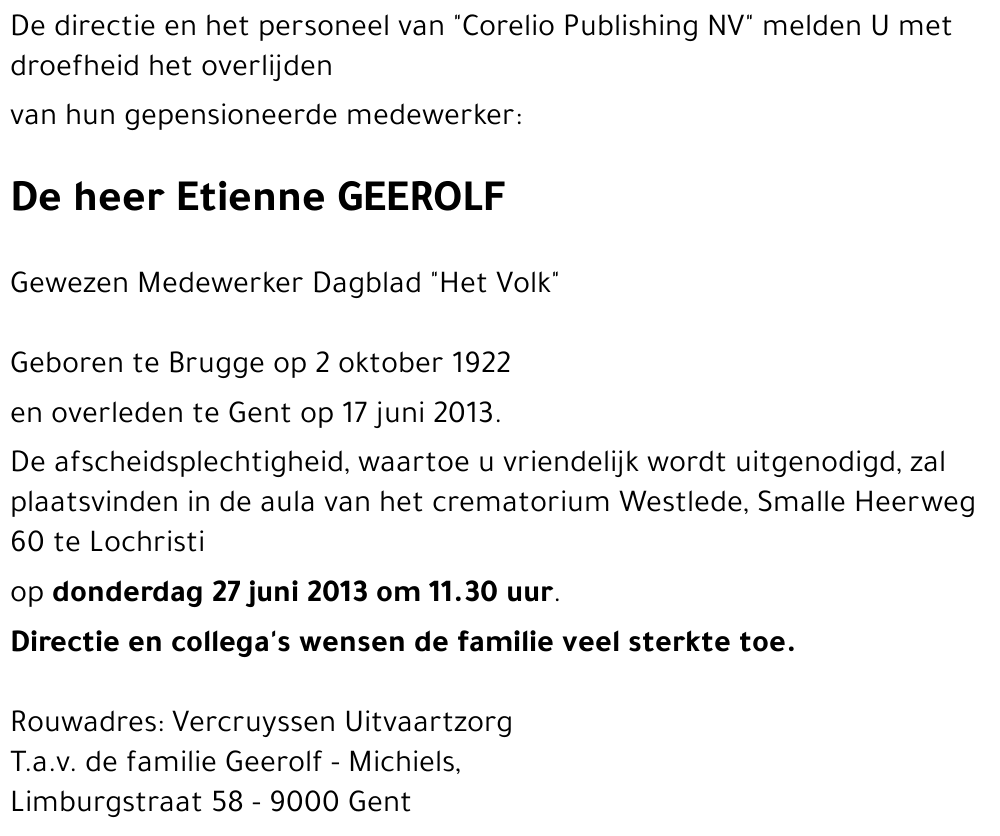 De directie en het personeel van "Corelio Publishing NV" melden U met droefheid het overlijden

van hun gepensioneerde medewerker:

De heer Etienne GEEROLF

Gewezen Medewerker Dagblad "Het Volk"

Geboren te Brugge op 2 oktober 1922

en overleden te Gent op 17 juni 2013.

De afscheidsplechtigheid, waartoe u vriendelijk wordt uitgenodigd, zal plaatsvinden in de aula van het crematorium Westlede, Smalle Heerweg 60 te Lochristi

op donderdag 27 juni 2013 om 11.30 uur.

Directie en collega's wensen de familie veel sterkte toe.

Rouwadres: Vercruyssen Uitvaartzorg
T.a.v. de familie Geerolf - Michiels,
Limburgstraat 58 - 9000 Gent